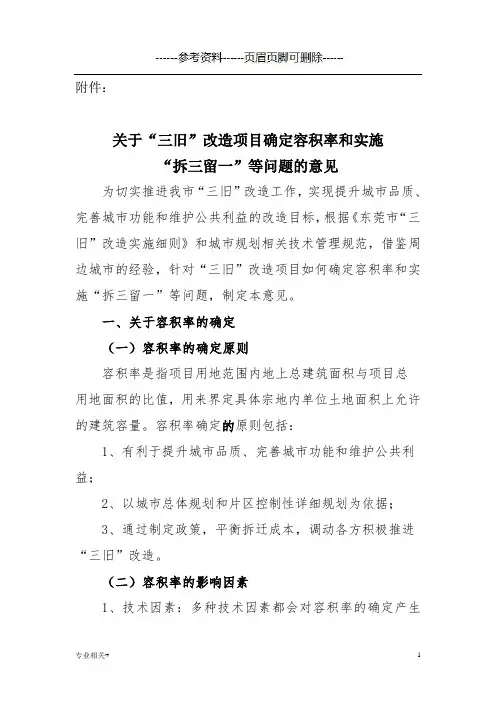 ------参考资料------页眉页脚可删除------

附件：

关于“三旧”改造项目确定容积率和实施“拆三留一”等问题的意见

为切实推进我市“三旧”改造工作，实现提升城市品质、完善城市功能和维护公共利益的改造目标，根据《东莞市“三旧”改造实施细则》和城市规划相关技术管理规范，借鉴周边城市的经验，针对“三旧”改造项目如何确定容积率和实施“拆三留一”等问题，制定本意见。

一、关于容积率的确定

（一）容积率的确定原则

容积率是指项目用地范围内地上总建筑面积与项目总用地面积的比值，用来界定具体宗地内单位土地面积上允许的建筑容量。容积率确定的原则包括：

1、有利于提升城市品质、完善城市功能和维护公共利益；

2、以城市总体规划和片区控制性详细规划为依据；

3、通过制定政策，平衡拆迁成本，调动各方积极推进“三旧”改造。

（二）容积率的影响因素

1、技术因素：多种技术因素都会对容积率的确定产生

专业相关

1